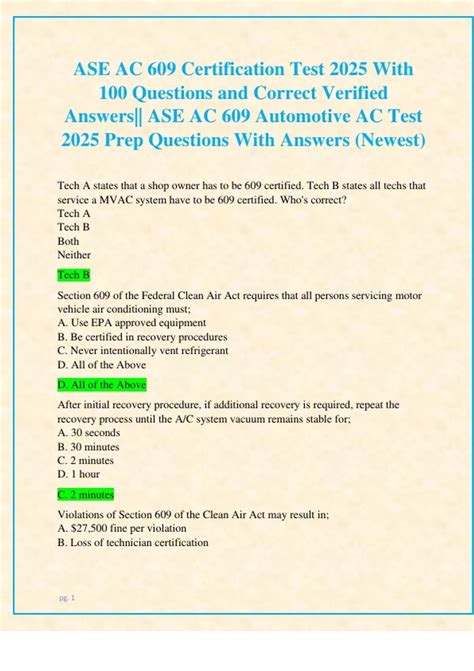 ASE AC 609 Certification Test 2025 With 100 Questions and Correct Verified Answers|| ASE AC 609 Automotive AC Test 2025 Prep Questions With Answers (Newest)

Tech A states that a shop owner has to be 609 certified. Tech B states all techs that service a MVAC system have to be 609 certified. Who's correct?
Tech A
Tech B
Both
Neither

Tech B

Section 609 of the Federal Clean Air Act requires that all persons servicing motor vehicle air conditioning must;
A. Use EPA approved equipment
B. Be certified in recovery procedures
C. Never intentionally vent refrigerant
D. All of the Above

D. All of the Above

After initial recovery procedure, if additional recovery is required, repeat the recovery process until the A/C system vacuum remains stable for;
A. 30 seconds
B. 30 minutes
C. 2 minutes
D. 1 hour

C. 2 minutes

Violations of Section 609 of the Clean Air Act may result in;
A. $27,500 fine per violation
B. Loss of technician certification

pg. 1